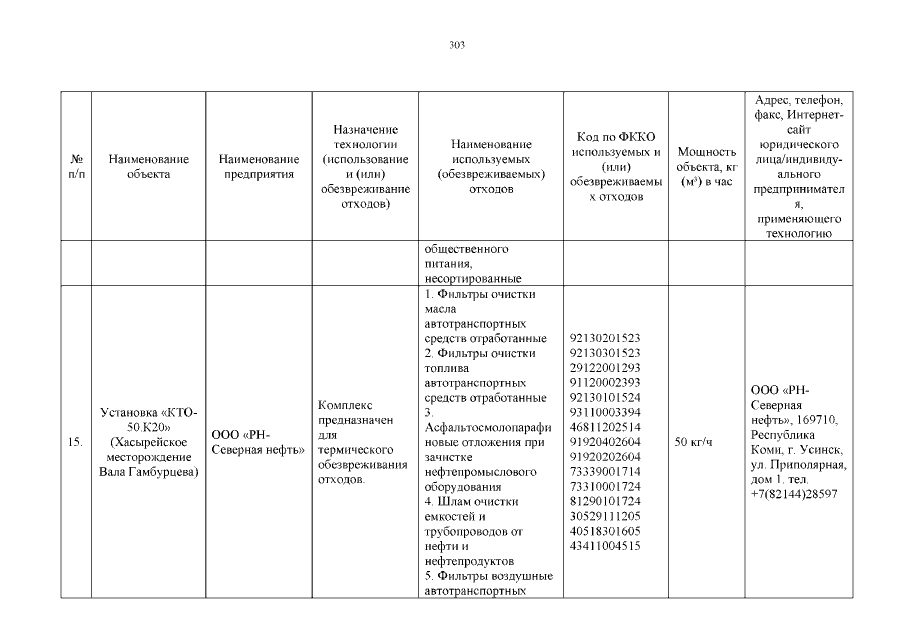 303

| № п/п | Наименование объекта | Наименование предприятия | Назначение технологии (использование и (или) обезвреживание отходов) | Наименование используемых (обезвреживаемых) отходов | Код по ФККО используемых и (или) обезвреживаемых отходов | Мощность объекта, кг ($м^3$) в час | Адрес, телефон, факс, Интернет-сайт юридического лица/индивидуального предпринимателя, применяющего технологию |
|---|---|---|---|---|---|---|---|
| | | | | общественного питания, несортированные | | | |
| 15. | Установка «КТО-50.К20» (Хасырейское месторождение Вала Гамбурцева) | ООО «РН-Северная нефть» | Комплекс предназначен для термического обезвреживания отходов. | 1. Фильтры очистки масла автотранспортных средств отработанные 2. Фильтры очистки топлива автотранспортных средств отработанные 3. Асфальтосмолопарафиновые отложения при зачистке нефтепромыслового оборудования 4. Шлам очистки емкостей и трубопроводов от нефти и нефтепродуктов 5. Фильтры воздушные автотранспортных | 92130201523 92130301523 29122001293 91120002393 92130101524 93110003394 46811202514 91920402604 91920202604 73339001714 73310001724 81290101724 30529111205 40518301605 43411004515 | 50 кг/ч | ООО «РН-Северная нефть», 169710, Республика Коми, г. Усинск, ул. Приполярная, дом 1. тел. +7(82144)28597 |